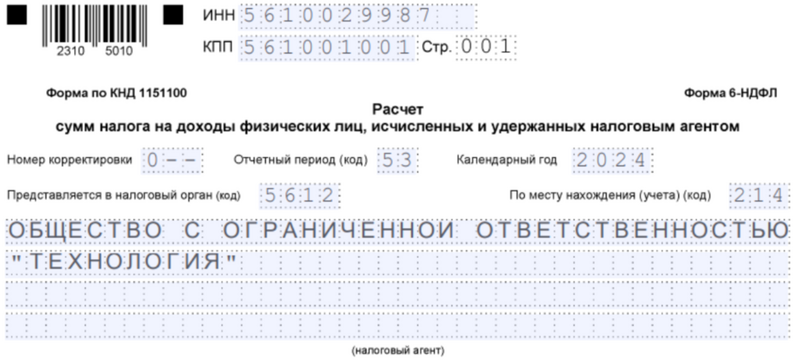 2310 5010

ИНН 5610029987

КПП 561001001 Стр. 001

Форма по КНД 1151100

Форма 6-НДФЛ

Расчет
сумм налога на доходы физических лиц, исчисленных и удержанных налоговым агентом

Номер корректировки 0-- Отчетный период (код) 53 Календарный год 2024

Представляется в налоговый орган (код) 5612 По месту нахождения (учета) (код) 214

ОБЩЕСТВО С ОГРАНИЧЕННОЙ ОТВЕТСТВЕННОСТЬЮ "ТЕХНОЛОГИЯ"

(налоговый агент)